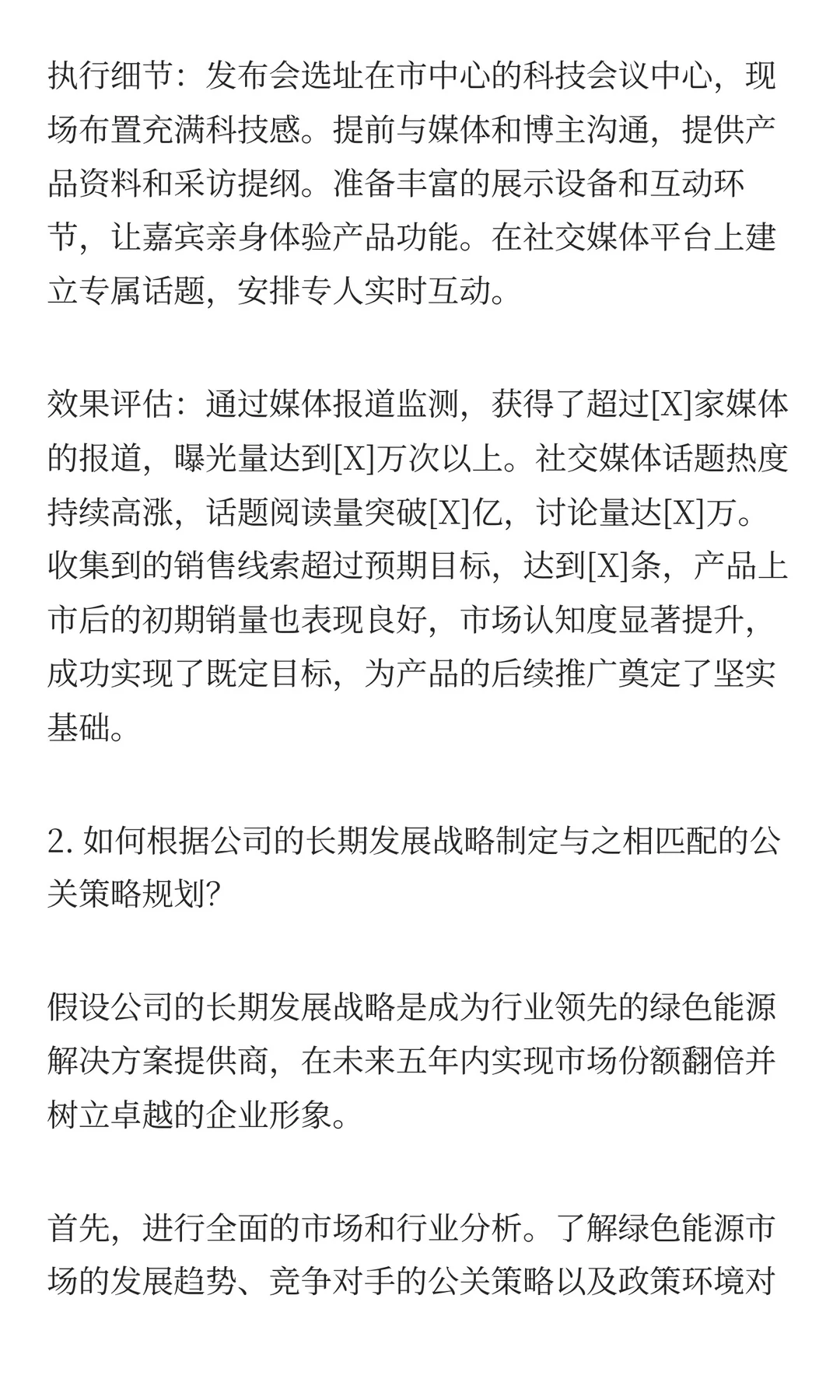 执行细节：发布会选址在市中心的科技会议中心，现场布置充满科技感。提前与媒体和博主沟通，提供产品资料和采访提纲。准备丰富的展示设备和互动环节，让嘉宾亲身体验产品功能。在社交媒体平台上建立专属话题，安排专人实时互动。

效果评估：通过媒体报道监测，获得了超过[X]家媒体的报道，曝光量达到[X]万次以上。社交媒体话题热度持续高涨，话题阅读量突破[X]亿，讨论量达[X]万。收集到的销售线索超过预期目标，达到[X]条，产品上市后的初期销量也表现良好，市场认知度显著提升，成功实现了既定目标，为产品的后续推广奠定了坚实基础。

2. 如何根据公司的长期发展战略制定与之相匹配的公关策略规划?

假设公司的长期发展战略是成为行业领先的绿色能源解决方案提供商，在未来五年内实现市场份额翻倍并树立卓越的企业形象。

首先，进行全面的市场和行业分析。了解绿色能源市场的发展趋势、竞争对手的公关策略以及政策环境对